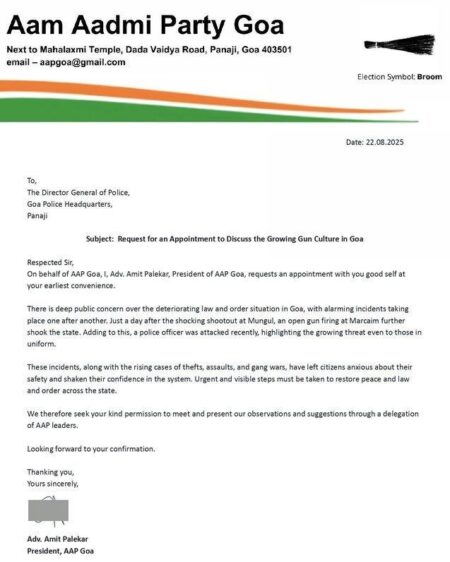 Aam Aadmi Party Goa

Next to Mahalaxmi Temple, Dada Vaidya Road, Panaji, Goa 403501
email – aapgoa@gmail.com

Election Symbol: Broom

Date: 22.08.2025

To,
The Director General of Police,
Goa Police Headquarters,
Panaji

Subject: Request for an Appointment to Discuss the Growing Gun Culture in Goa

Respected Sir,
On behalf of AAP Goa, I, Adv. Amit Palekar, President of AAP Goa, requests an appointment with you good self at your earliest convenience.

There is deep public concern over the deteriorating law and order situation in Goa, with alarming incidents taking place one after another. Just a day after the shocking shootout at Mungul, an open gun firing at Marcaim further shook the state. Adding to this, a police officer was attacked recently, highlighting the growing threat even to those in uniform.

These incidents, along with the rising cases of thefts, assaults, and gang wars, have left citizens anxious about their safety and shaken their confidence in the system. Urgent and visible steps must be taken to restore peace and law and order across the state.

We therefore seek your kind permission to meet and present our observations and suggestions through a delegation of AAP leaders.

Looking forward to your confirmation.

Thanking you,
Yours sincerely,

Adv. Amit Palekar
President, AAP Goa